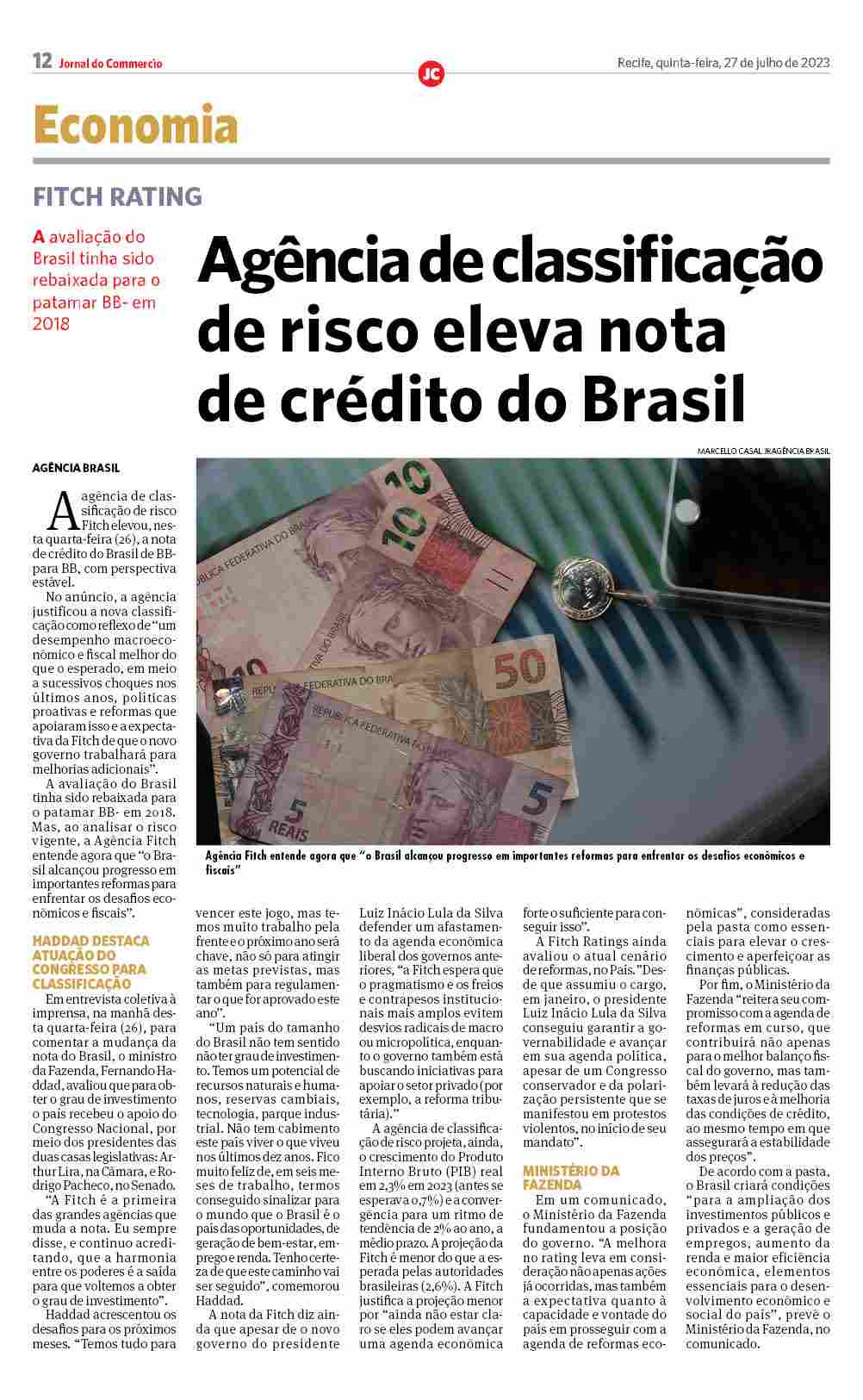 12 Jornal do Commercio

JC

Recife, quinta-feira, 27 de julho de 2023

Economia

FITCH RATING

A avaliação do Brasil tinha sido rebaixada para o patamar BB- em 2018

Agência de classificação de risco eleva nota de crédito do Brasil

MARCELLO CASAL JR/AGÊNCIA BRASIL

Agência Fitch entende agora que "o Brasil alcançou progresso em importantes reformas para enfrentar os desafios econômicos e fiscais"

AGÊNCIA BRASIL

A agência de classificação de risco Fitch elevou, nesta quarta-feira (26), a nota de crédito do Brasil de BB- para BB, com perspectiva estável.

No anúncio, a agência justificou a nova classificação como reflexo de "um desempenho macroeconômico e fiscal melhor do que o esperado, em meio a sucessivos choques nos últimos anos, políticas proativas e reformas que apoiaram isso e a expectativa da Fitch de que o novo governo trabalhará para melhorias adicionais".

A avaliação do Brasil tinha sido rebaixada para o patamar BB- em 2018. Mas, ao analisar o risco vigente, a Agência Fitch entende agora que "o Brasil alcançou progresso em importantes reformas para enfrentar os desafios econômicos e fiscais".

HADDAD DESTACA ATUAÇÃO DO CONGRESSO PARA CLASSIFICAÇÃO

Em entrevista coletiva à imprensa, na manhã desta quarta-feira (26), para comentar a mudança da nota do Brasil, o ministro da Fazenda, Fernando Haddad, avaliou que para obter o grau de investimento o país recebeu o apoio do Congresso Nacional, por meio dos presidentes das duas casas legislativas: Arthur Lira, na Câmara, e Rodrigo Pacheco, no Senado.

"A Fitch é a primeira das grandes agências que muda a nota. Eu sempre disse, e continuo acreditando, que a harmonia entre os poderes é a saída para que voltemos a obter o grau de investimento".

Haddad acrescentou os desafios para os próximos meses. "Temos tudo para vencer este jogo, mas temos muito trabalho pela frente e o próximo ano será chave, não só para atingir as metas previstas, mas também para regulamentar o que for aprovado este ano".

"Um país do tamanho do Brasil não tem sentido não ter grau de investimento. Temos um potencial de recursos naturais e humanos, reservas cambiais, tecnologia, parque industrial. Não tem cabimento este país viver o que viveu nos últimos dez anos. Fico muito feliz de, em seis meses de trabalho, termos conseguido sinalizar para o mundo que o Brasil é o país das oportunidades, de geração de bem-estar, emprego e renda. Tenho certeza de que este caminho vai ser seguido", comemorou Haddad.

A nota da Fitch diz ainda que apesar de o novo governo do presidente Luiz Inácio Lula da Silva defender um afastamento da agenda econômica liberal dos governos anteriores, "a Fitch espera que o pragmatismo e os freios e contrapesos institucionais mais amplos evitem desvios radicais de macro ou micropolítica, enquanto o governo também está buscando iniciativas para apoiar o setor privado (por exemplo, a reforma tributária)."

A agência de classificação de risco projeta, ainda, o crescimento do Produto Interno Bruto (PIB) real em 2,3% em 2023 (antes se esperava 0,7%) e a convergência para um ritmo de tendência de 2% ao ano, a médio prazo. A projeção da Fitch é menor do que a esperada pelas autoridades brasileiras (2,6%). A Fitch justifica a projeção menor por "ainda não estar claro se eles podem avançar uma agenda econômica forte o suficiente para conseguir isso".

A Fitch Ratings ainda avaliou o atual cenário de reformas, no País. "Desde que assumiu o cargo, em janeiro, o presidente Luiz Inácio Lula da Silva conseguiu garantir a governabilidade e avançar em sua agenda política, apesar de um Congresso conservador e da polarização persistente que se manifestou em protestos violentos, no início de seu mandato".

MINISTÉRIO DA FAZENDA

Em um comunicado, o Ministério da Fazenda fundamentou a posição do governo. "A melhora no rating leva em consideração não apenas ações já ocorridas, mas também a expectativa quanto à capacidade e vontade do país em prosseguir com a agenda de reformas econômicas", consideradas pela pasta como essenciais para elevar o crescimento e aperfeiçoar as finanças públicas.

Por fim, o Ministério da Fazenda "reitera seu compromisso com a agenda de reformas em curso, que contribuirá não apenas para o melhor balanço fiscal do governo, mas também levará à redução das taxas de juros e à melhoria das condições de crédito, ao mesmo tempo em que assegurará a estabilidade dos preços".

De acordo com a pasta, o Brasil criará condições "para a ampliação dos investimentos públicos e privados e a geração de empregos, aumento da renda e maior eficiência econômica, elementos essenciais para o desenvolvimento econômico e social do país", prevê o Ministério da Fazenda, no comunicado.